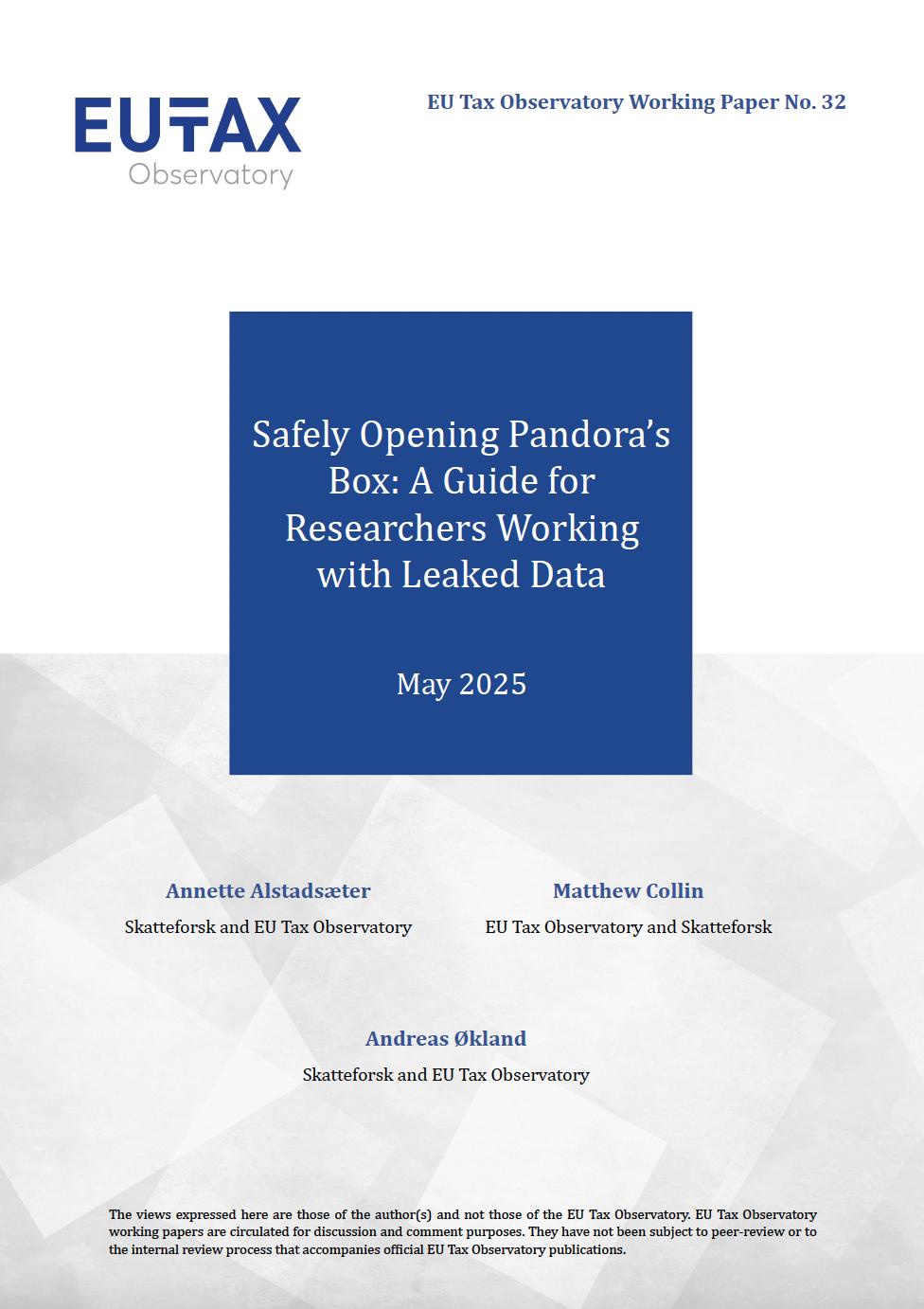 EUTAX
Observatory

EU Tax Observatory Working Paper No. 32

Safely Opening Pandora's Box: A Guide for Researchers Working with Leaked Data

May 2025

Annette Alstadsæter
Skatteforsk and EU Tax Observatory

Matthew Collin
EU Tax Observatory and Skatteforsk

Andreas Økland
Skatteforsk and EU Tax Observatory

The views expressed here are those of the author(s) and not those of the EU Tax Observatory. EU Tax Observatory working papers are circulated for discussion and comment purposes. They have not been subject to peer-review or to the internal review process that accompanies official EU Tax Observatory publications.